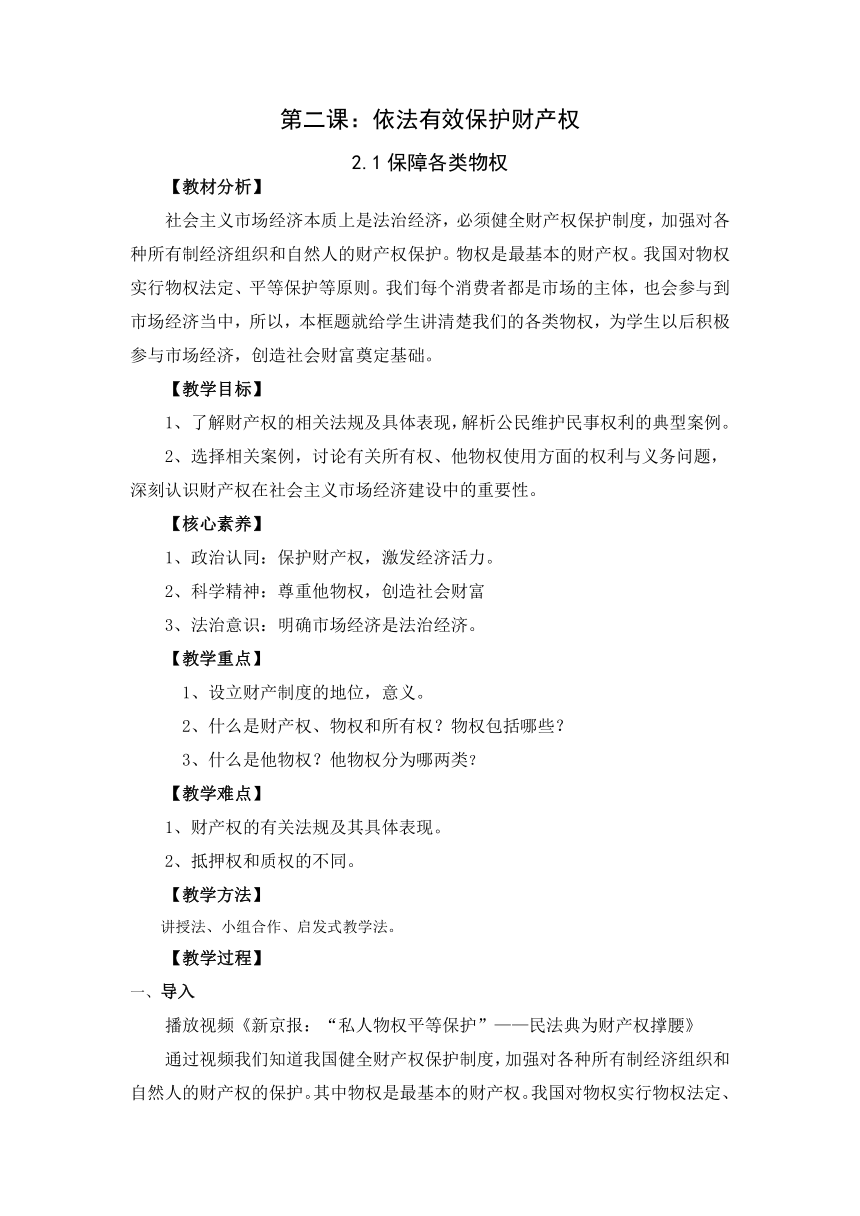 第二课：依法有效保护财产权

2.1 保障各类物权

【教材分析】

社会主义市场经济本质上是法治经济，必须健全财产权保护制度，加强对各种所有制经济组织和自然人的财产权保护。物权是最基本的财产权。我国对物权实行物权法定、平等保护等原则。我们每个消费者都是市场的主体，也会参与到市场经济当中，所以，本框题就给学生讲清楚我们的各类物权，为学生以后积极参与市场经济，创造社会财富奠定基础。

【教学目标】

1、了解财产权的相关法规及具体表现，解析公民维护民事权利的典型案例。

2、选择相关案例，讨论有关所有权、他物权使用方面的权利与义务问题，深刻认识财产权在社会主义市场经济建设中的重要性。

【核心素养】

1、政治认同：保护财产权，激发经济活力。

2、科学精神：尊重他物权，创造社会财富

3、法治意识：明确市场经济是法治经济。

【教学重点】

1、设立财产制度的地位，意义。

2、什么是财产权、物权和所有权？物权包括哪些？

3、什么是他物权？他物权分为哪两类？

【教学难点】

1、财产权的有关法规及其具体表现。

2、抵押权和质权的不同。

【教学方法】

讲授法、小组合作、启发式教学法。

【教学过程】

一、导入

播放视频《新京报：“私人物权平等保护”——民法典为财产权撑腰》

通过视频我们知道我国健全财产权保护制度，加强对各种所有制经济组织和自然人的财产权的保护。其中物权是最基本的财产权。我国对物权实行物权法定、